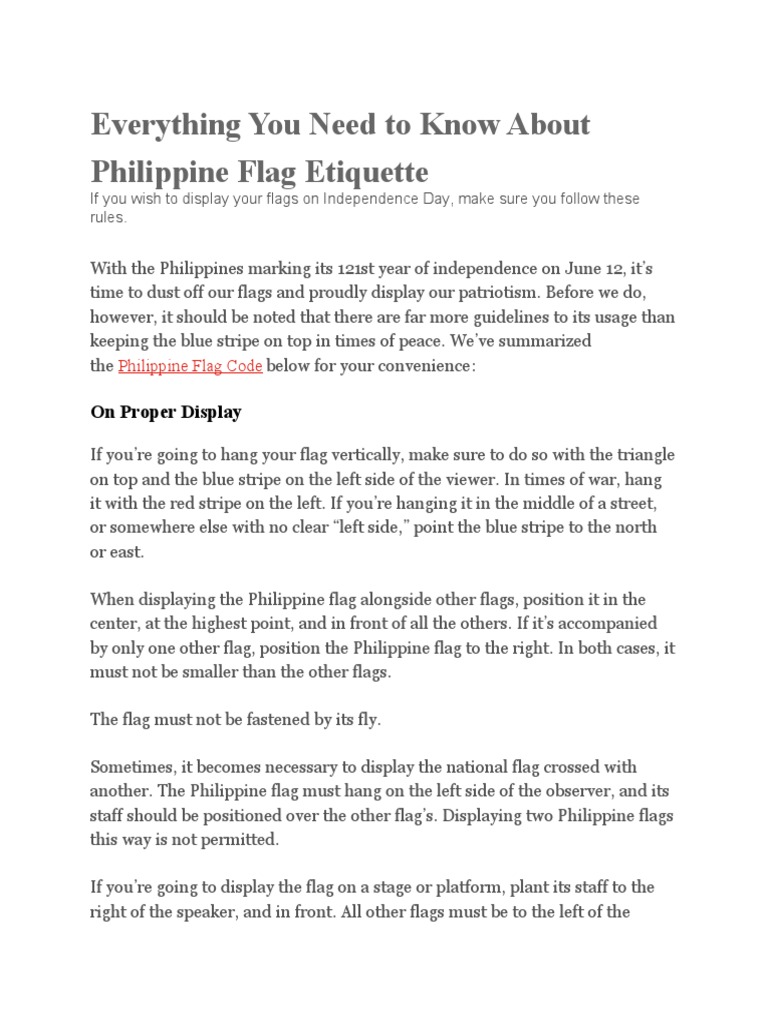 Everything You Need to Know About Philippine Flag Etiquette

If you wish to display your flags on Independence Day, make sure you follow these rules.

With the Philippines marking its 121st year of independence on June 12, it's time to dust off our flags and proudly display our patriotism. Before we do, however, it should be noted that there are far more guidelines to its usage than keeping the blue stripe on top in times of peace. We've summarized the Philippine Flag Code below for your convenience:

On Proper Display

If you're going to hang your flag vertically, make sure to do so with the triangle on top and the blue stripe on the left side of the viewer. In times of war, hang it with the red stripe on the left. If you're hanging it in the middle of a street, or somewhere else with no clear "left side," point the blue stripe to the north or east.

When displaying the Philippine flag alongside other flags, position it in the center, at the highest point, and in front of all the others. If it's accompanied by only one other flag, position the Philippine flag to the right. In both cases, it must not be smaller than the other flags.

The flag must not be fastened by its fly.

Sometimes, it becomes necessary to display the national flag crossed with another. The Philippine flag must hang on the left side of the observer, and its staff should be positioned over the other flag's. Displaying two Philippine flags this way is not permitted.

If you're going to display the flag on a stage or platform, plant its staff to the right of the speaker, and in front. All other flags must be to the left of the